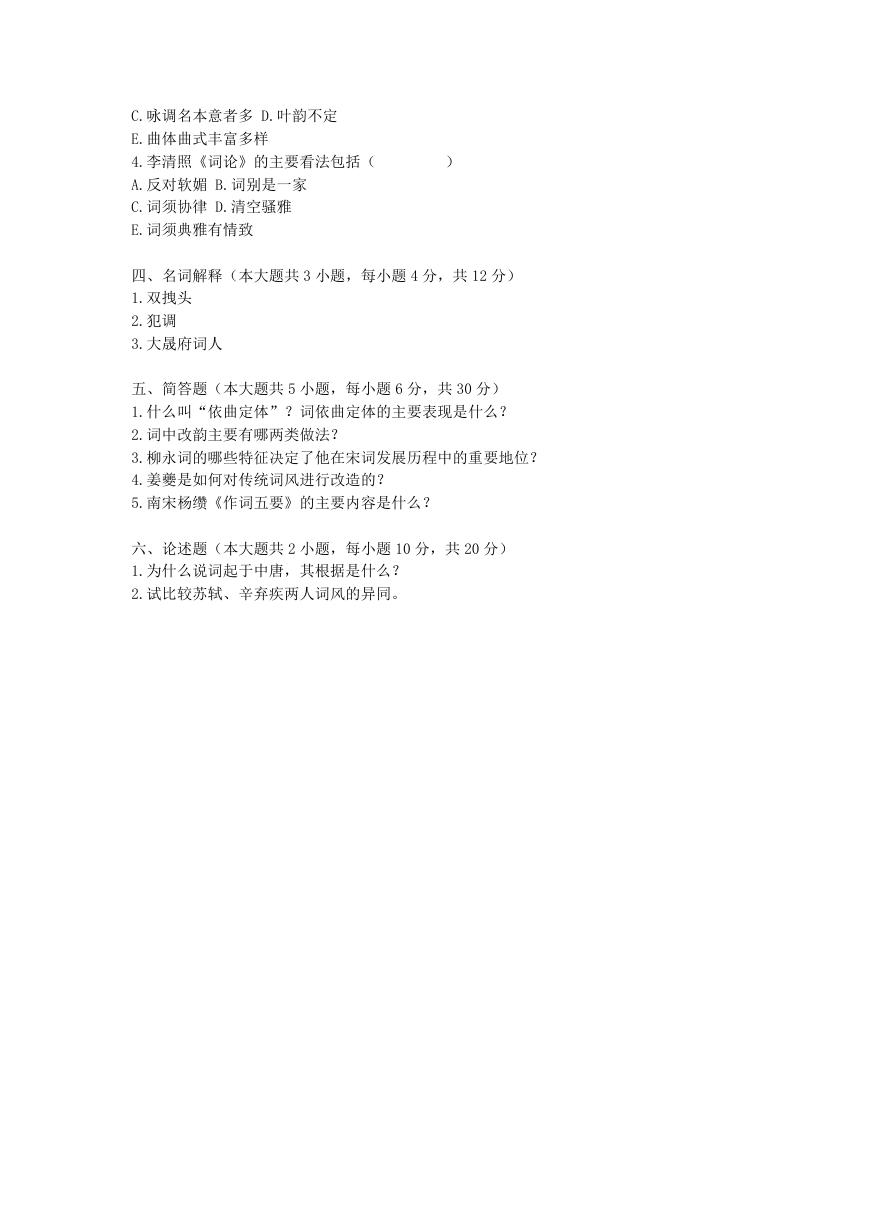 C.咏调名本意者多 D.叶韵不定
E.曲体曲式丰富多样
4.李清照《词论》的主要看法包括（　　　　）
A.反对软媚 B.词别是一家
C.词须协律 D.清空骚雅
E.词须典雅有情致

四、名词解释（本大题共 3 小题，每小题 4 分，共 12 分）
1.双拽头
2.犯调
3.大晟府词人

五、简答题（本大题共 5 小题，每小题 6 分，共 30 分）
1.什么叫“依曲定体”？词依曲定体的主要表现是什么？
2.词中改韵主要有哪两类做法？
3.柳永词的哪些特征决定了他在宋词发展历程中的重要地位？
4.姜夔是如何对传统词风进行改造的？
5.南宋杨缵《作词五要》的主要内容是什么？

六、论述题（本大题共 2 小题，每小题 10 分，共 20 分）
1.为什么说词起于中唐，其根据是什么？
2.试比较苏轼、辛弃疾两人词风的异同。